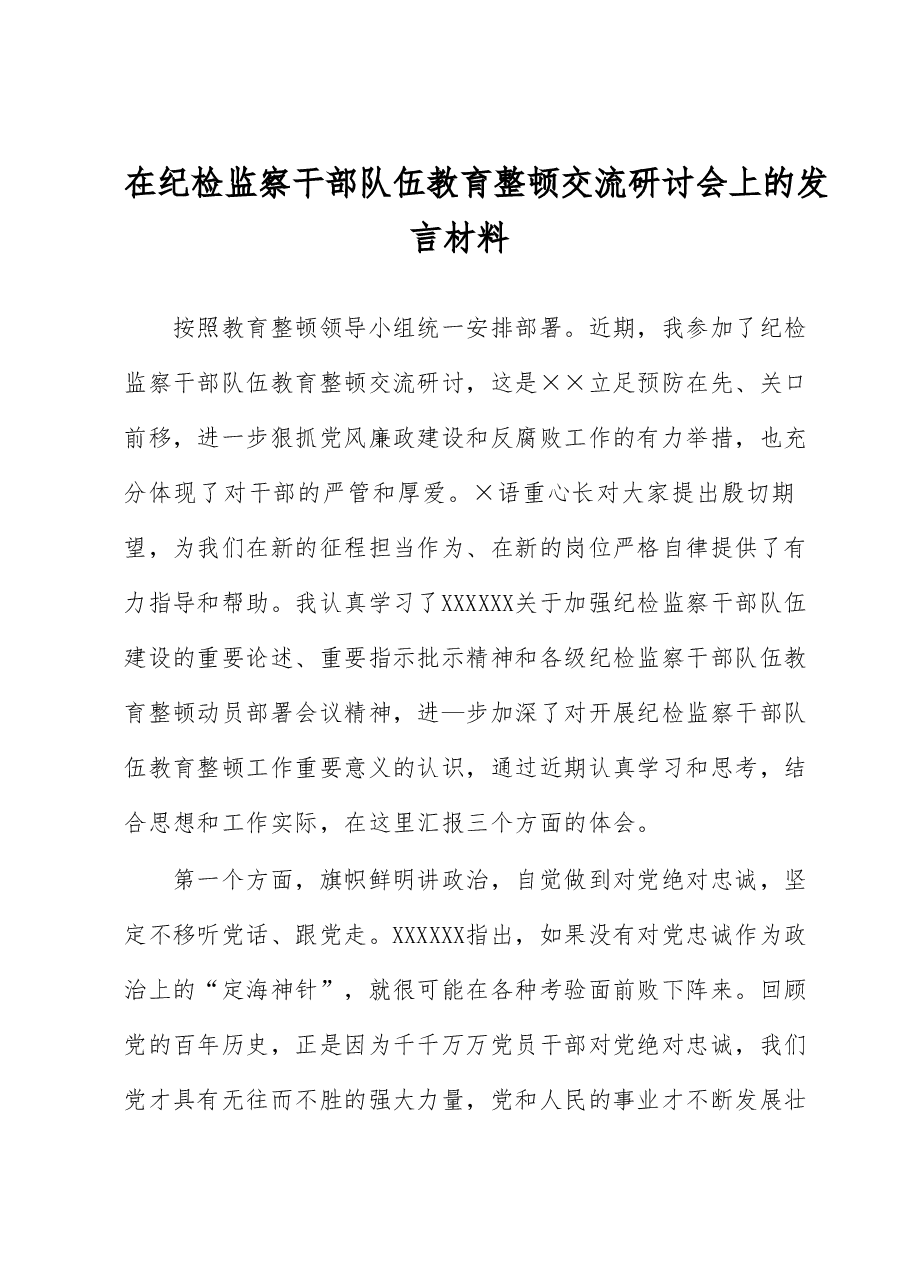 在纪检监察干部队伍教育整顿交流研讨会上的发言材料

按照教育整顿领导小组统一安排部署。近期，我参加了纪检监察干部队伍教育整顿交流研讨，这是××立足预防在先、关口前移，进一步狠抓党风廉政建设和反腐败工作的有力举措，也充分体现了对干部的严管和厚爱。×语重心长对大家提出殷切期望，为我们在新的征程担当作为、在新的岗位严格自律提供了有力指导和帮助。我认真学习了XXXXXX关于加强纪检监察干部队伍建设的重要论述、重要指示批示精神和各级纪检监察干部队伍教育整顿动员部署会议精神，进—步加深了对开展纪检监察干部队伍教育整顿工作重要意义的认识，通过近期认真学习和思考，结合思想和工作实际，在这里汇报三个方面的体会。

第一个方面，旗帜鲜明讲政治，自觉做到对党绝对忠诚，坚定不移听党话、跟党走。XXXXXX指出，如果没有对党忠诚作为政治上的“定海神针”，就很可能在各种考验面前败下阵来。回顾党的百年历史，正是因为千千万万党员干部对党绝对忠诚，我们党才具有无往而不胜的强大力量，党和人民的事业才不断发展壮